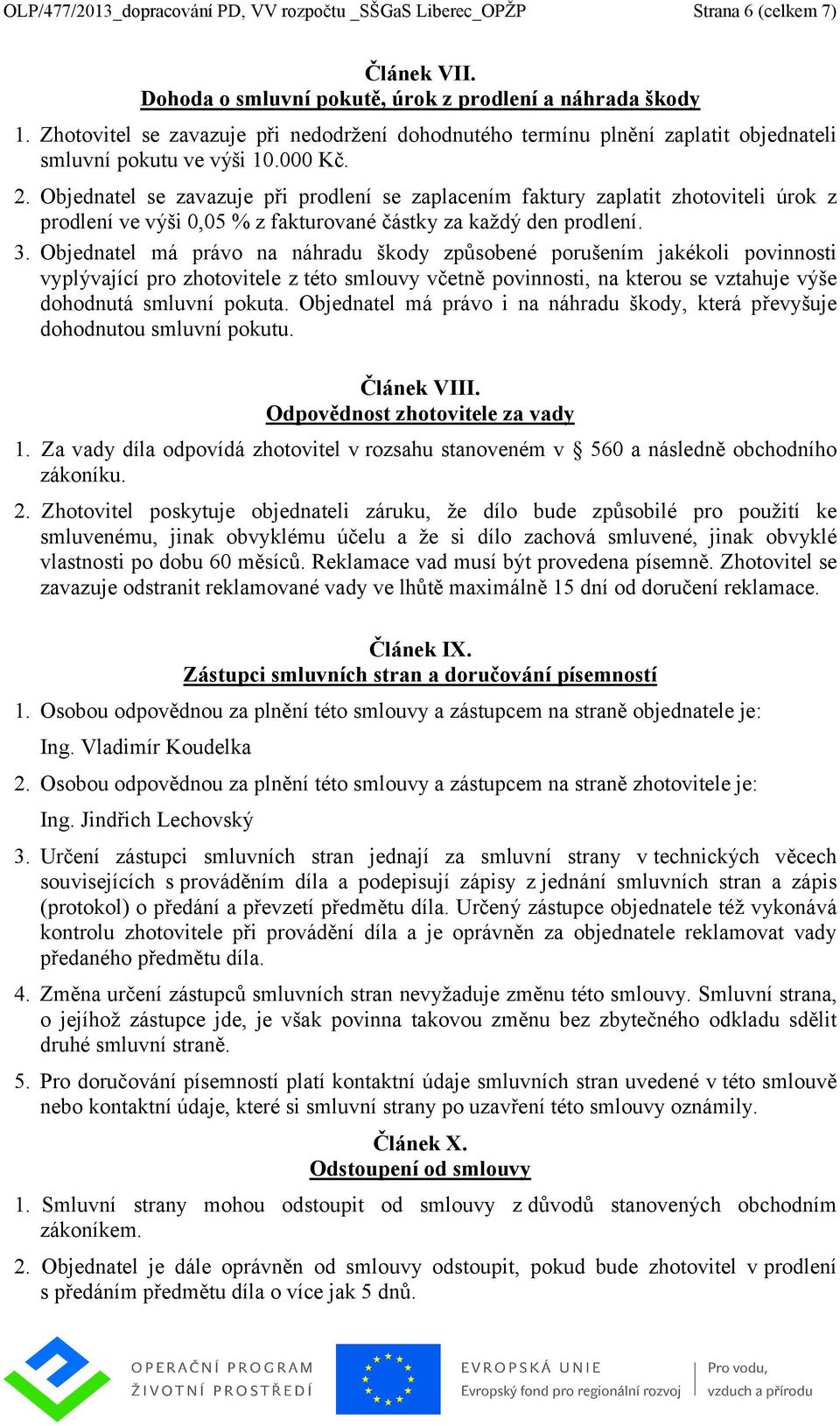 OLP/477/2013_dopracování PD, VV rozpočtu _SŠGaS Liberec_OPŽP Strana 6 (celkem 7)

Článek VII.
Dohoda o smluvní pokutě, úrok z prodlení a náhrada škody

1. Zhotovitel se zavazuje při nedodržení dohodnutého termínu plnění zaplatit objednateli smluvní pokutu ve výši 10.000 Kč.

2. Objednatel se zavazuje při prodlení se zaplacením faktury zaplatit zhotoviteli úrok z prodlení ve výši 0,05 % z fakturované částky za každý den prodlení.

3. Objednatel má právo na náhradu škody způsobené porušením jakékoli povinnosti vyplývající pro zhotovitele z této smlouvy včetně povinnosti, na kterou se vztahuje výše dohodnutá smluvní pokuta. Objednatel má právo i na náhradu škody, která převyšuje dohodnutou smluvní pokutu.

Článek VIII.
Odpovědnost zhotovitele za vady

1. Za vady díla odpovídá zhotovitel v rozsahu stanoveném v § 560 a následně obchodního zákoníku.

2. Zhotovitel poskytuje objednateli záruku, že dílo bude způsobilé pro použití ke smluvenému, jinak obvyklému účelu a že si dílo zachová smluvené, jinak obvyklé vlastnosti po dobu 60 měsíců. Reklamace vad musí být provedena písemně. Zhotovitel se zavazuje odstranit reklamované vady ve lhůtě maximálně 15 dní od doručení reklamace.

Článek IX.
Zástupci smluvních stran a doručování písemností

1. Osobou odpovědnou za plnění této smlouvy a zástupcem na straně objednatele je:
Ing. Vladimír Koudelka

2. Osobou odpovědnou za plnění této smlouvy a zástupcem na straně zhotovitele je:
Ing. Jindřich Lechovský

3. Určení zástupci smluvních stran jednají za smluvní strany v technických věcech souvisejících s prováděním díla a podepisují zápisy z jednání smluvních stran a zápis (protokol) o předání a převzetí předmětu díla. Určený zástupce objednatele též vykonává kontrolu zhotovitele při provádění díla a je oprávněn za objednatele reklamovat vady předaného předmětu díla.

4. Změna určení zástupců smluvních stran nevyžaduje změnu této smlouvy. Smluvní strana, o jejíhož zástupce jde, je však povinna takovou změnu bez zbytečného odkladu sdělit druhé smluvní straně.

5. Pro doručování písemností platí kontaktní údaje smluvních stran uvedené v této smlouvě nebo kontaktní údaje, které si smluvní strany po uzavření této smlouvy oznámily.

Článek X.
Odstoupení od smlouvy

1. Smluvní strany mohou odstoupit od smlouvy z důvodů stanovených obchodním zákoníkem.

2. Objednatel je dále oprávněn od smlouvy odstoupit, pokud bude zhotovitel v prodlení s předáním předmětu díla o více jak 5 dnů.

OPERAČNÍ PROGRAM ŽIVOTNÍ PROSTŘEDÍ
EVROPSKÁ UNIE
Evropský fond pro regionální rozvoj
Pro vodu, vzduch a přírodu